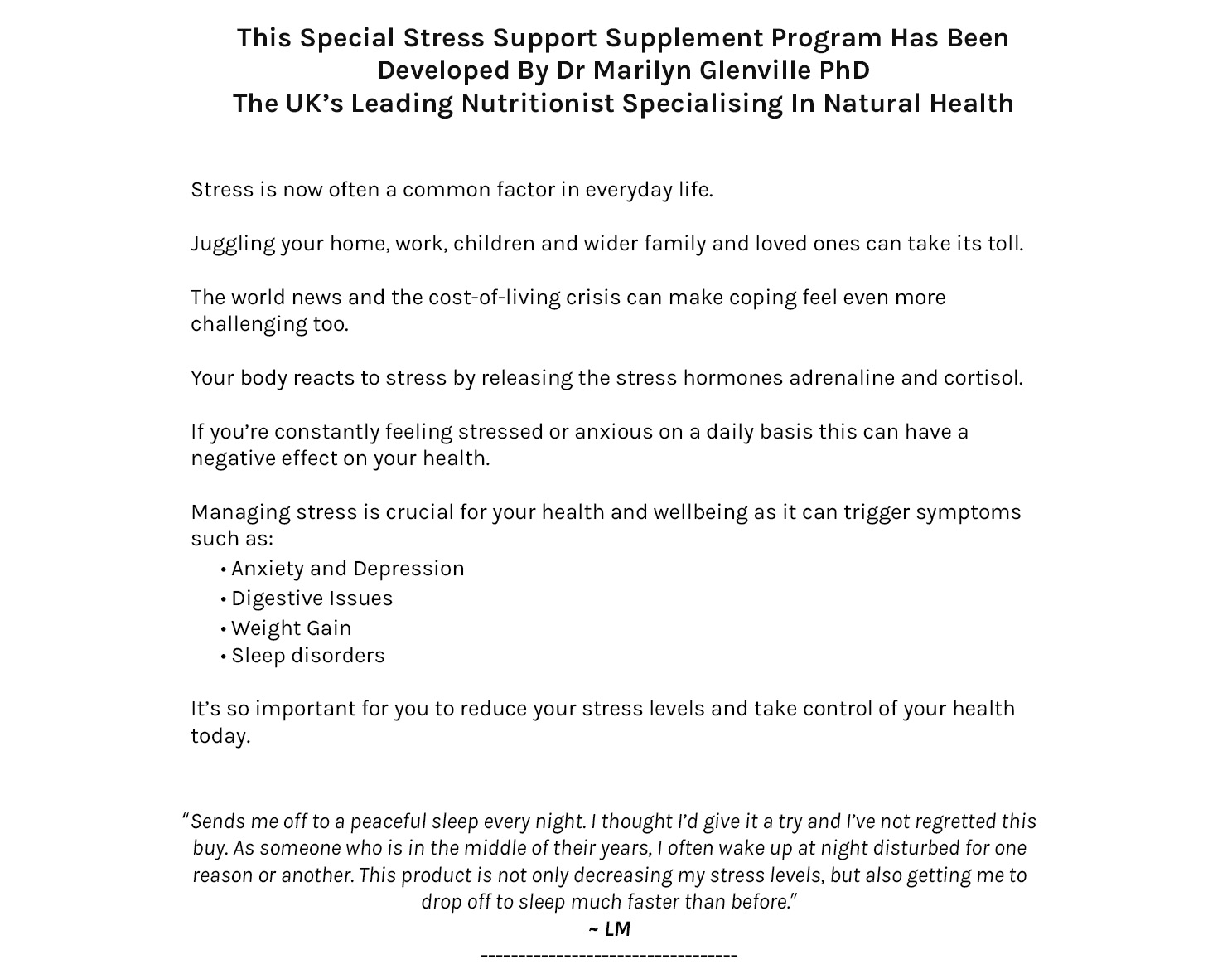 This Special Stress Support Supplement Program Has Been Developed By Dr Marilyn Glenville PhD
The UK's Leading Nutritionist Specialising In Natural Health

Stress is now often a common factor in everyday life.

Juggling your home, work, children and wider family and loved ones can take its toll.

The world news and the cost-of-living crisis can make coping feel even more challenging too.

Your body reacts to stress by releasing the stress hormones adrenaline and cortisol.

If you're constantly feeling stressed or anxious on a daily basis this can have a negative effect on your health.

Managing stress is crucial for your health and wellbeing as it can trigger symptoms such as:
• Anxiety and Depression
• Digestive Issues
• Weight Gain
• Sleep disorders

It's so important for you to reduce your stress levels and take control of your health today.

"Sends me off to a peaceful sleep every night. I thought I'd give it a try and I've not regretted this buy. As someone who is in the middle of their years, I often wake up at night disturbed for one reason or another. This product is not only decreasing my stress levels, but also getting me to drop off to sleep much faster than before."
~ LM
-----------------------------------